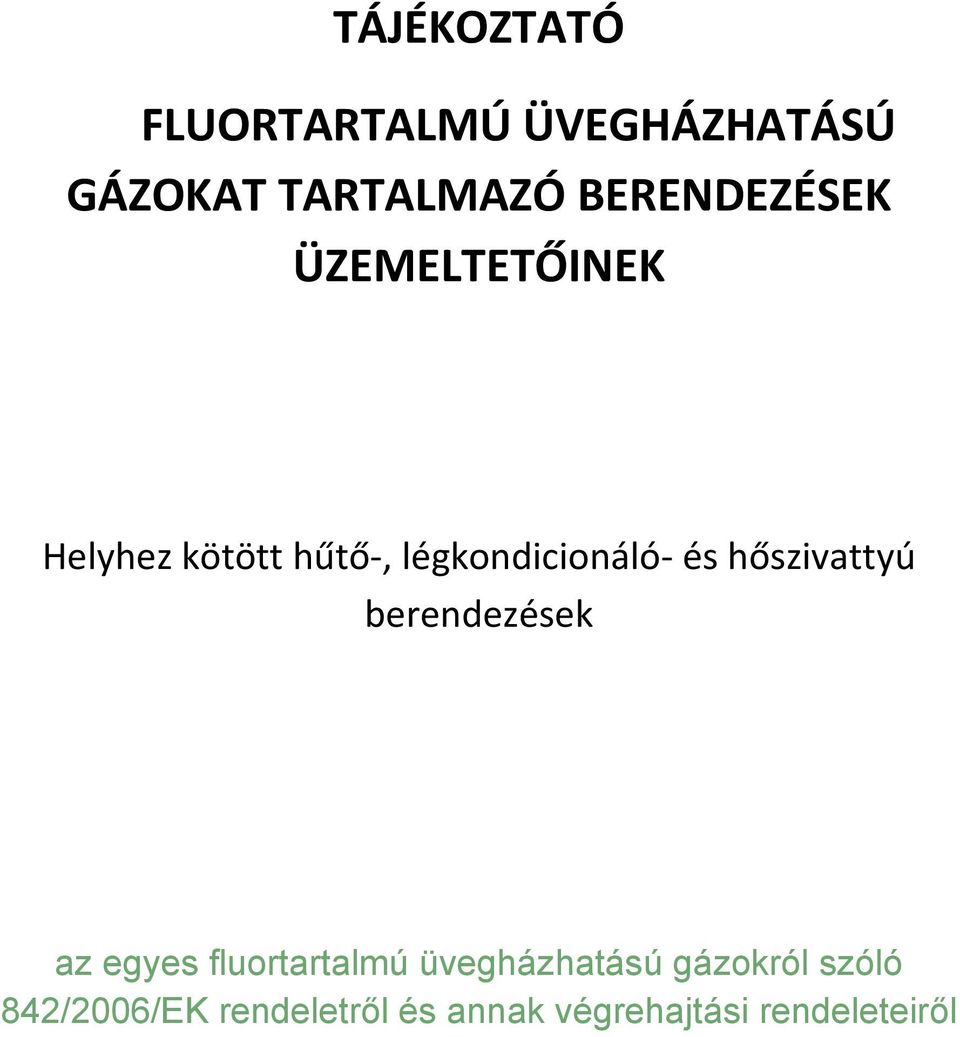 TÁJÉKOZTATÓ

FLUORTARTALMÚ ÜVEGHÁZHATÁSÚ GÁZOKAT TARTALMAZÓ BERENDEZÉSEK ÜZEMELTETŐINEK

Helyhez kötött hűtő-, légkondicionáló- és hőszivattyú berendezések

az egyes fluortartalmú üvegházhatású gázokról szóló 842/2006/EK rendeletről és annak végrehajtási rendeleteiről